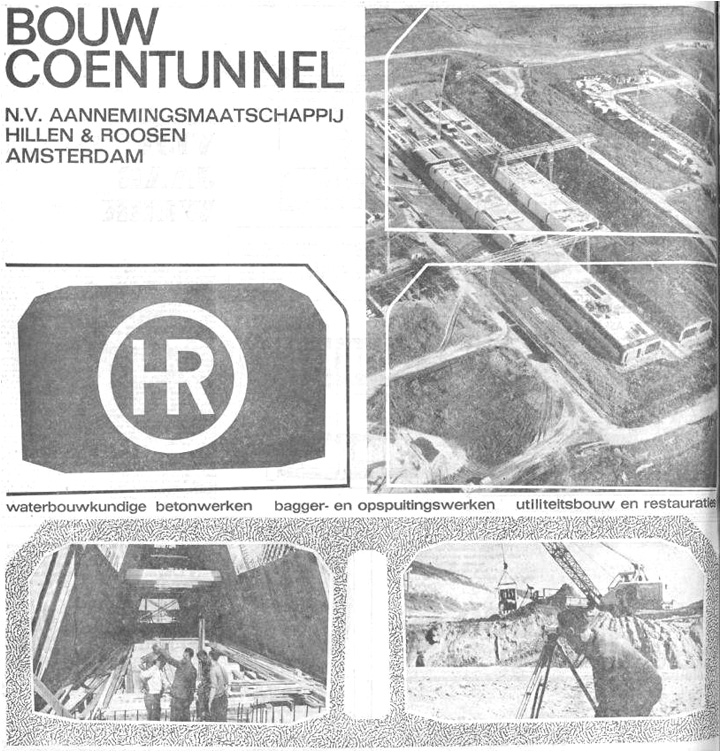 BOUW
COENTUNNEL

N.V. AANNEMINGSMAATSCHAPPIJ
HILLEN & ROOSEN
AMSTERDAM

HR

waterbouwkundige betonwerken bagger- en opspuitingswerken utiliteitsbouw en restauraties